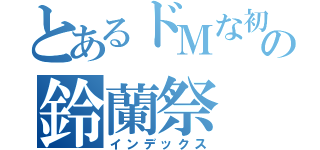 とあるドMな初の
鈴蘭祭
インデックス